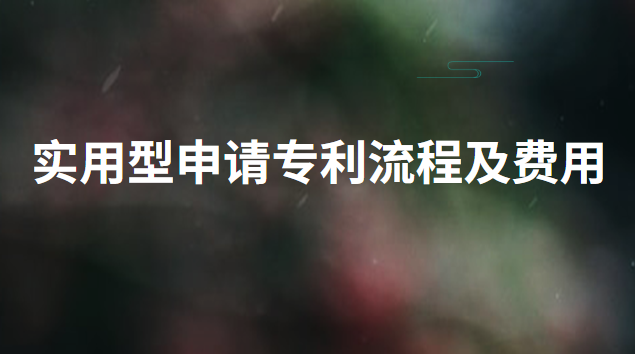 实用型申请专利流程及费用